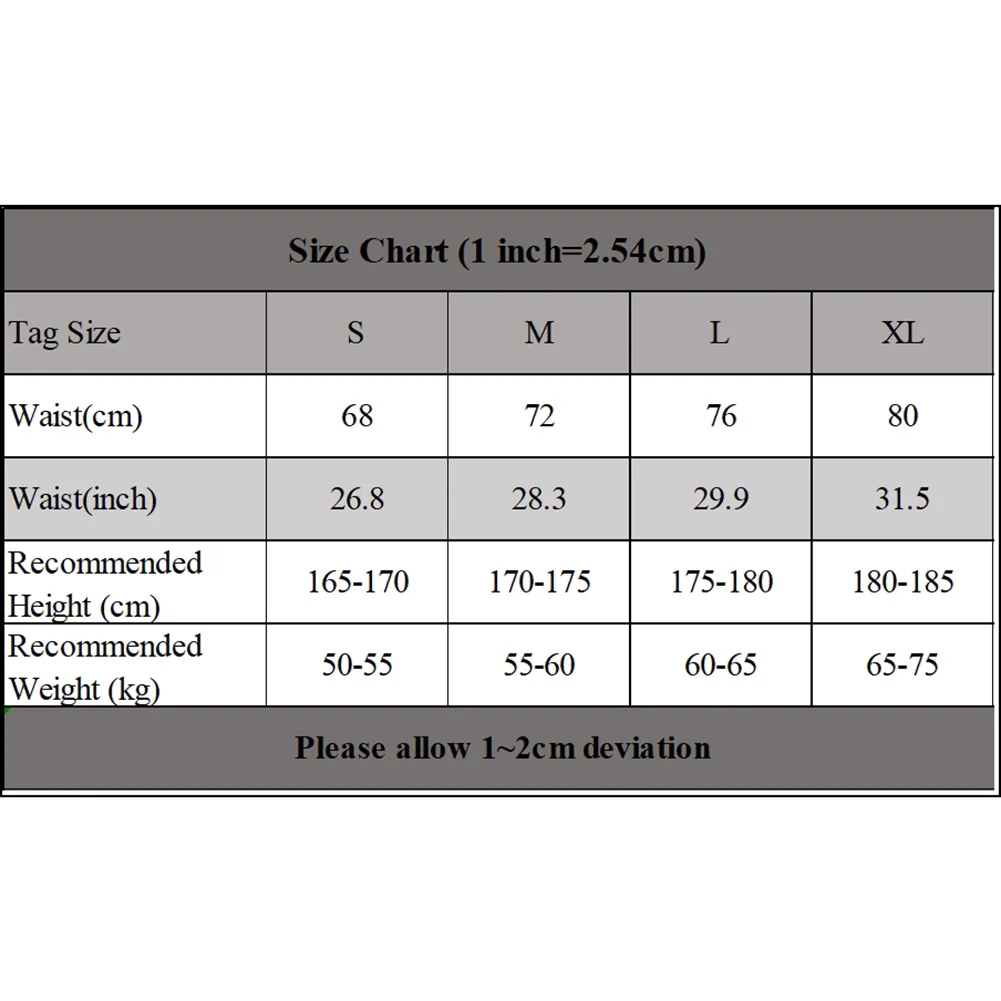 Size Chart (1 inch=2.54cm)

| Tag Size | S | M | L | XL |
|---|---|---|---|---|
| Waist(cm) | 68 | 72 | 76 | 80 |
| Waist(inch) | 26.8 | 28.3 | 29.9 | 31.5 |
| Recommended Height (cm) | 165-170 | 170-175 | 175-180 | 180-185 |
| Recommended Weight (kg) | 50-55 | 55-60 | 60-65 | 65-75 |

Please allow 1~2cm deviation